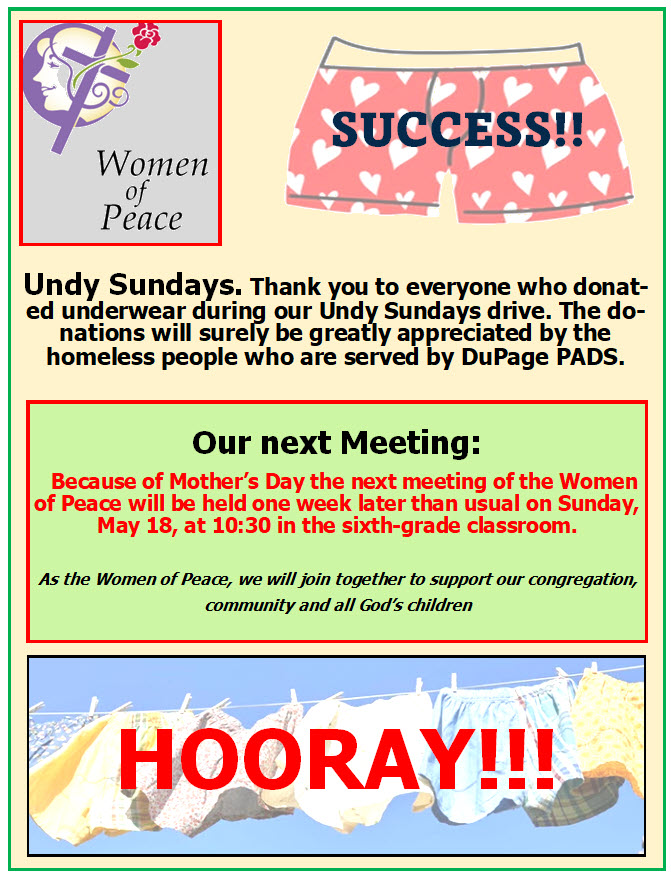 Women of Peace

SUCCESS!!

Undy Sundays. Thank you to everyone who donated underwear during our Undy Sundays drive. The donations will surely be greatly appreciated by the homeless people who are served by DuPage PADS.

Our next Meeting:

Because of Mother's Day the next meeting of the Women of Peace will be held one week later than usual on Sunday, May 18, at 10:30 in the sixth-grade classroom.

As the Women of Peace, we will join together to support our congregation, community and all God's children

HOORAY!!!